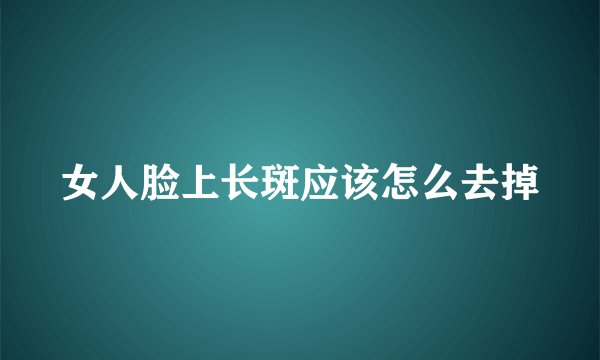 女人脸上长斑应该怎么去掉